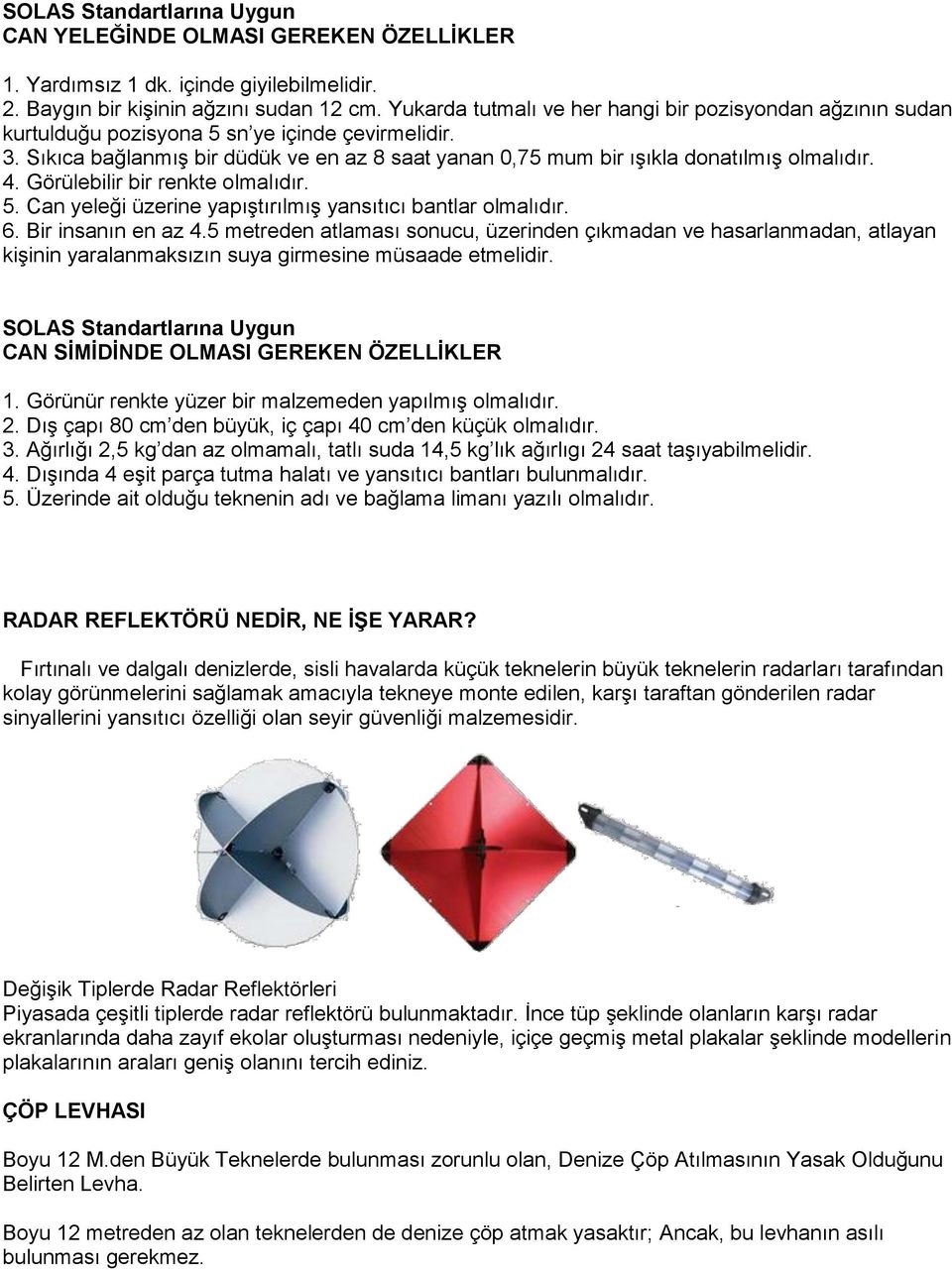 SOLAS Standartlarına Uygun
CAN YELEĞİNDE OLMASI GEREKEN ÖZELLİKLER

1. Yardımsız 1 dk. içinde giyilebilmelidir.
2. Baygın bir kişinin ağzını sudan 12 cm. Yukarda tutmalı ve her hangi bir pozisyondan ağzının sudan kurtulduğu pozisyona 5 sn'ye içinde çevirmelidir.
3. Sıkıca bağlanmış bir düdük ve en az 8 saat yanan 0,75 mum bir ışıkla donatılmış olmalıdır.
4. Görülebilir bir renkte olmalıdır.
5. Can yeleği üzerine yapıştırılmış yansıtıcı bantlar olmalıdır.
6. Bir insanın en az 4.5 metreden atlaması sonucu, üzerinden çıkmadan ve hasarlanmadan, atlayan kişinin yaralanmaksızın suya girmesine müsaade etmelidir.

SOLAS Standartlarına Uygun
CAN SİMİDİNDE OLMASI GEREKEN ÖZELLİKLER

1. Görünür renkte yüzer bir malzemeden yapılmış olmalıdır.
2. Dış çapı 80 cm'den büyük, iç çapı 40 cm'den küçük olmalıdır.
3. Ağırlığı 2,5 kg'dan az olmamalı, tatlı suda 14,5 kg'lık ağırlığı 24 saat taşıyabilmelidir.
4. Dışında 4 eşit parça tutma halatı ve yansıtıcı bantları bulunmalıdır.
5. Üzerinde ait olduğu teknenin adı ve bağlama limanı yazılı olmalıdır.

RADAR REFLEKTÖRÜ NEDİR, NE İŞE YARAR?

Fırtınalı ve dalgalı denizlerde, sisli havalarda küçük teknelerin büyük teknelerin radarları tarafından kolay görünmelerini sağlamak amacıyla tekneye monte edilen, karşı taraftan gönderilen radar sinyallerini yansıtıcı özelliği olan seyir güvenliği malzemesidir.

Değişik Tiplerde Radar Reflektörleri
Piyasada çeşitli tiplerde radar reflektörü bulunmaktadır. İnce tüp şeklinde olanların karşı radar ekranlarında daha zayıf ekolar oluşturması nedeniyle, içiçe geçmiş metal plakalar şeklinde modellerin plakalarının araları geniş olanını tercih ediniz.

ÇÖP LEVHASI

Boyu 12 M.den Büyük Teknelerde bulunması zorunlu olan, Denize Çöp Atılmasının Yasak Olduğunu Belirten Levha.

Boyu 12 metreden az olan teknelerden de denize çöp atmak yasaktır; Ancak, bu levhanın asılı bulunması gerekmez.